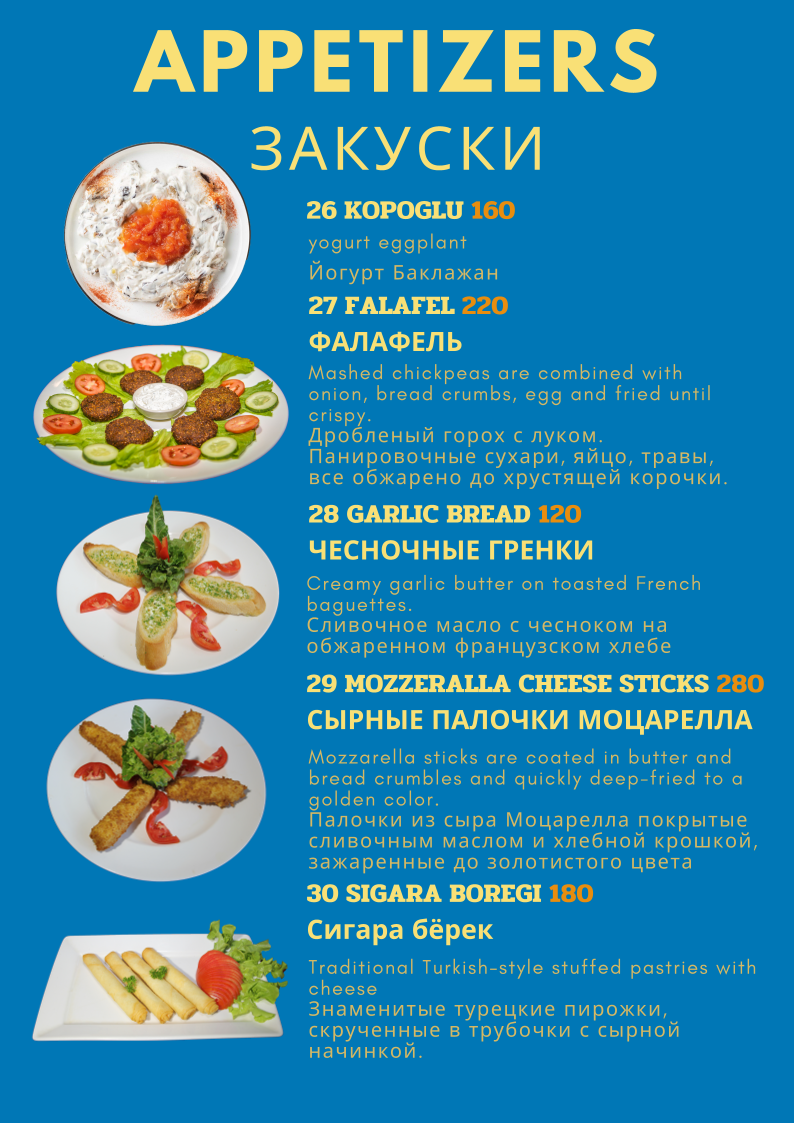 APPETIZERS
ЗАКУСКИ

26 KOPOGLU 160
yogurt eggplant
Йогурт Баклажан

27 FALAFEL 220
ФАЛАФЕЛЬ
Mashed chickpeas are combined with onion, bread crumbs, egg and fried until crispy.
Дробленый горох с луком. Панировочные сухари, яйцо, травы, все обжарено до хрустящей корочки.

28 GARLIC BREAD 120
ЧЕСНОЧНЫЕ ГРЕНКИ
Creamy garlic butter on toasted French baguettes.
Сливочное масло с чесноком на обжаренном французском хлебе

29 MOZZERALLA CHEESE STICKS 280
СЫРНЫЕ ПАЛОЧКИ МОЦАРЕЛЛА
Mozzarella sticks are coated in butter and bread crumbles and quickly deep-fried to a golden color.
Палочки из сыра Моцарелла покрытые сливочным маслом и хлебной крошкой, зажаренные до золотистого цвета

30 SIGARA BOREGI 180
Сигара бёрек
Traditional Turkish-style stuffed pastries with cheese
Знаменитые турецкие пирожки, скрученные в трубочки с сырной начинкой.